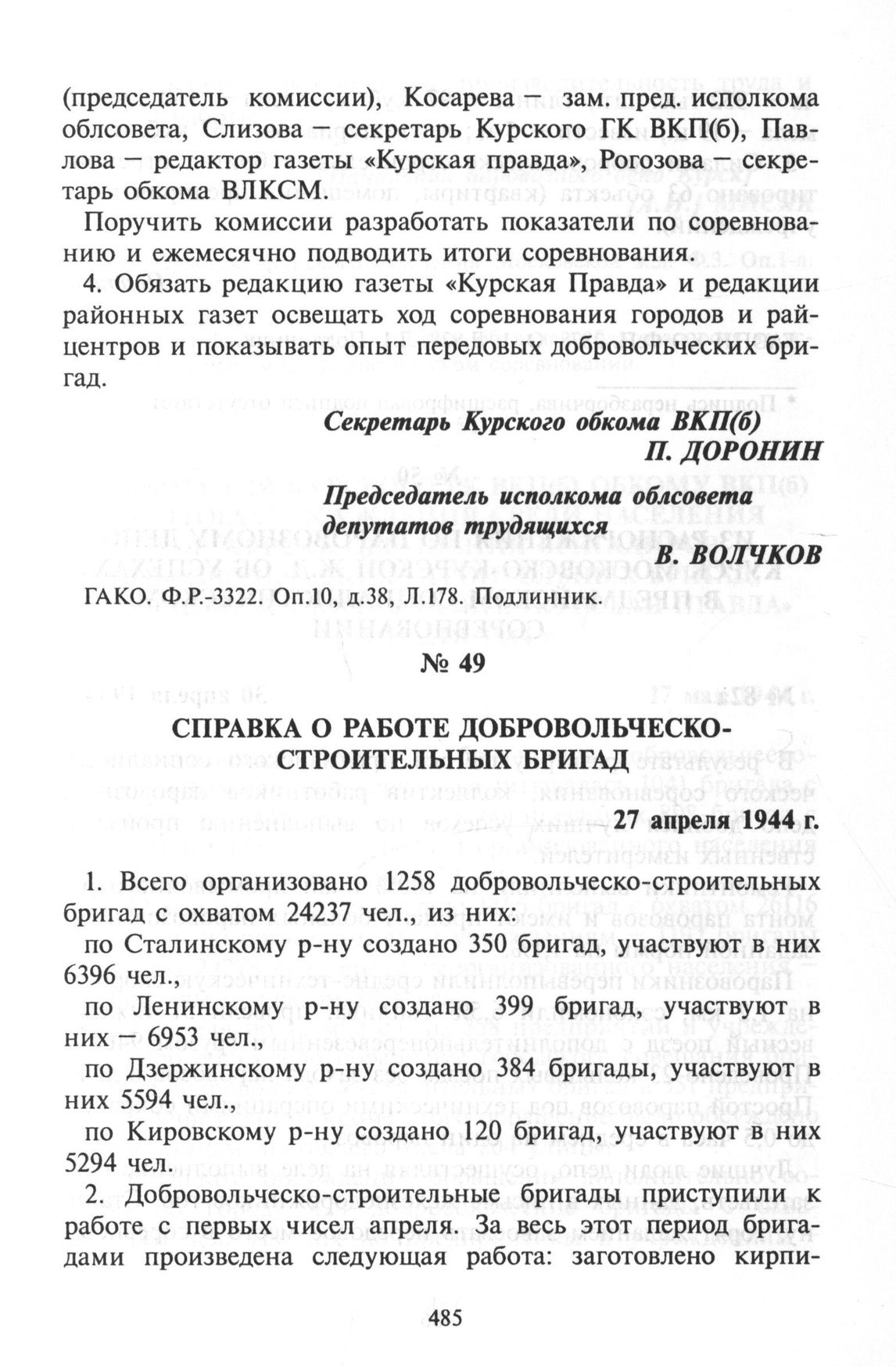 (председатель комиссии), Косарева — зам. пред. исполкома облсовета, Слизова — секретарь Курского ГК ВКП(б), Павлова — редактор газеты «Курская правда», Рогозова — секретарь обкома ВЛКСМ.

Поручить комиссии разработать показатели по соревнованию и ежемесячно подводить итоги соревнования.

4. Обязать редакцию газеты «Курская Правда» и редакции районных газет освещать ход соревнования городов и райцентров и показывать опыт передовых добровольческих бригад.

Секретарь Курского обкома ВКП(б)
П. ДОРОНИН

Председатель исполкома облсовета депутатов трудящихся
В. ВОЛЧКОВ

ГАКО. Ф.Р.-3322. Оп.10, д.38, Л.178. Подлинник.

№ 49

СПРАВКА О РАБОТЕ ДОБРОВОЛЬЧЕСКО-СТРОИТЕЛЬНЫХ БРИГАД

27 апреля 1944 г.

1. Всего организовано 1258 добровольческо-строительных бригад с охватом 24237 чел., из них:

по Сталинскому р-ну создано 350 бригад, участвуют в них 6396 чел.,

по Ленинскому р-ну создано 399 бригад, участвуют в них — 6953 чел.,

по Дзержинскому р-ну создано 384 бригады, участвуют в них 5594 чел.,

по Кировскому р-ну создано 120 бригад, участвуют в них 5294 чел.

2. Добровольческо-строительные бригады приступили к работе с первых чисел апреля. За весь этот период бригадами произведена следующая работа: заготовлено кирпи-

485